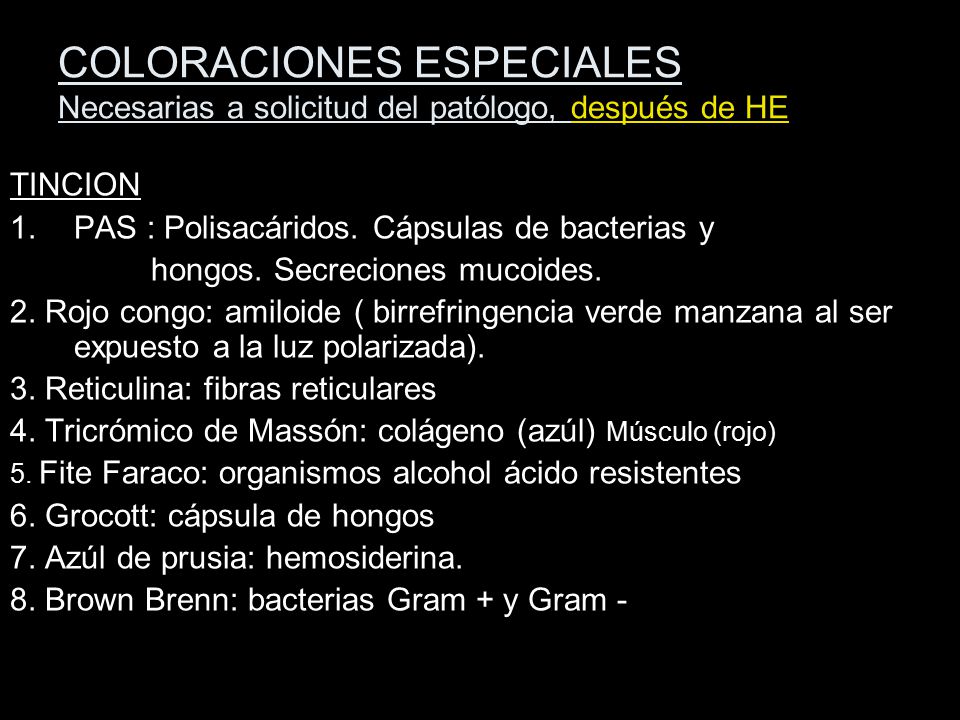 COLORACIONES ESPECIALES
Necesarias a solicitud del patólogo, después de HE

TINCION
1. PAS : Polisacáridos. Cápsulas de bacterias y hongos. Secreciones mucoides.
2. Rojo congo: amiloide ( birrefringencia verde manzana al ser expuesto a la luz polarizada).
3. Reticulina: fibras reticulares
4. Tricrómico de Massón: colágeno (azúl) Músculo (rojo)
5. Fite Faraco: organismos alcohol ácido resistentes
6. Grocott: cápsula de hongos
7. Azúl de prusia: hemosiderina.
8. Brown Brenn: bacterias Gram + y Gram -